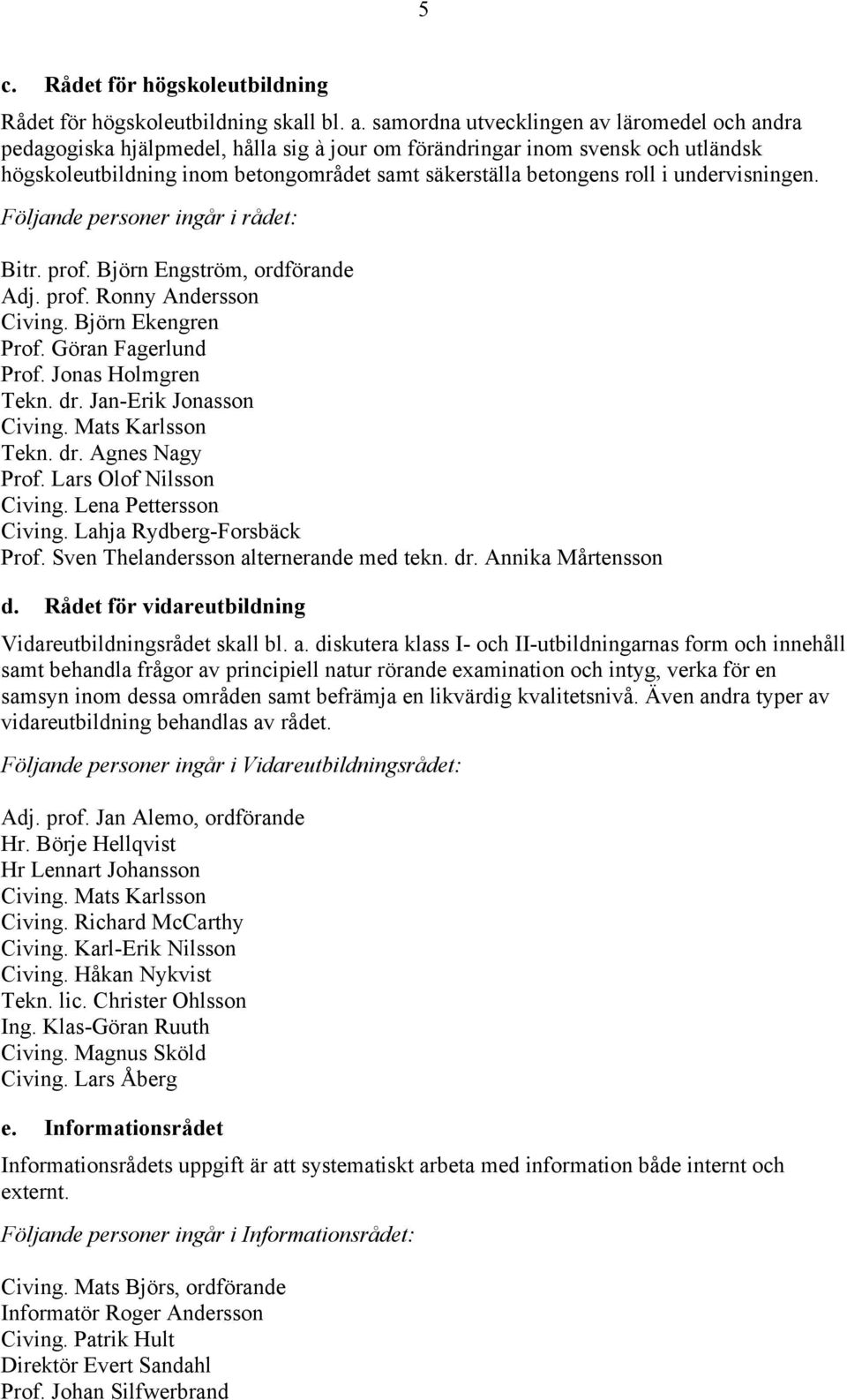 5

c. Rådet för högskoleutbildning

Rådet för högskoleutbildning skall bl. a. samordna utvecklingen av läromedel och andra pedagogiska hjälpmedel, hålla sig à jour om förändringar inom svensk och utländsk högskoleutbildning inom betongområdet samt säkerställa betongens roll i undervisningen.

Följande personer ingår i rådet:

Bitr. prof. Björn Engström, ordförande
Adj. prof. Ronny Andersson
Civing. Björn Ekengren
Prof. Göran Fagerlund
Prof. Jonas Holmgren
Tekn. dr. Jan-Erik Jonasson
Civing. Mats Karlsson
Tekn. dr. Agnes Nagy
Prof. Lars Olof Nilsson
Civing. Lena Pettersson
Civing. Lahja Rydberg-Forsbäck
Prof. Sven Thelandersson alternerande med tekn. dr. Annika Mårtensson

d. Rådet för vidareutbildning

Vidareutbildningsrådet skall bl. a. diskutera klass I- och II-utbildningarnas form och innehåll samt behandla frågor av principiell natur rörande examination och intyg, verka för en samsyn inom dessa områden samt befrämja en likvärdig kvalitetsnivå. Även andra typer av vidareutbildning behandlas av rådet.

Följande personer ingår i Vidareutbildningsrådet:

Adj. prof. Jan Alemo, ordförande
Hr. Börje Hellqvist
Hr Lennart Johansson
Civing. Mats Karlsson
Civing. Richard McCarthy
Civing. Karl-Erik Nilsson
Civing. Håkan Nykvist
Tekn. lic. Christer Ohlsson
Ing. Klas-Göran Ruuth
Civing. Magnus Sköld
Civing. Lars Åberg

e. Informationsrådet

Informationsrådets uppgift är att systematiskt arbeta med information både internt och externt.

Följande personer ingår i Informationsrådet:

Civing. Mats Björs, ordförande
Informatör Roger Andersson
Civing. Patrik Hult
Direktör Evert Sandahl
Prof. Johan Silfwerbrand